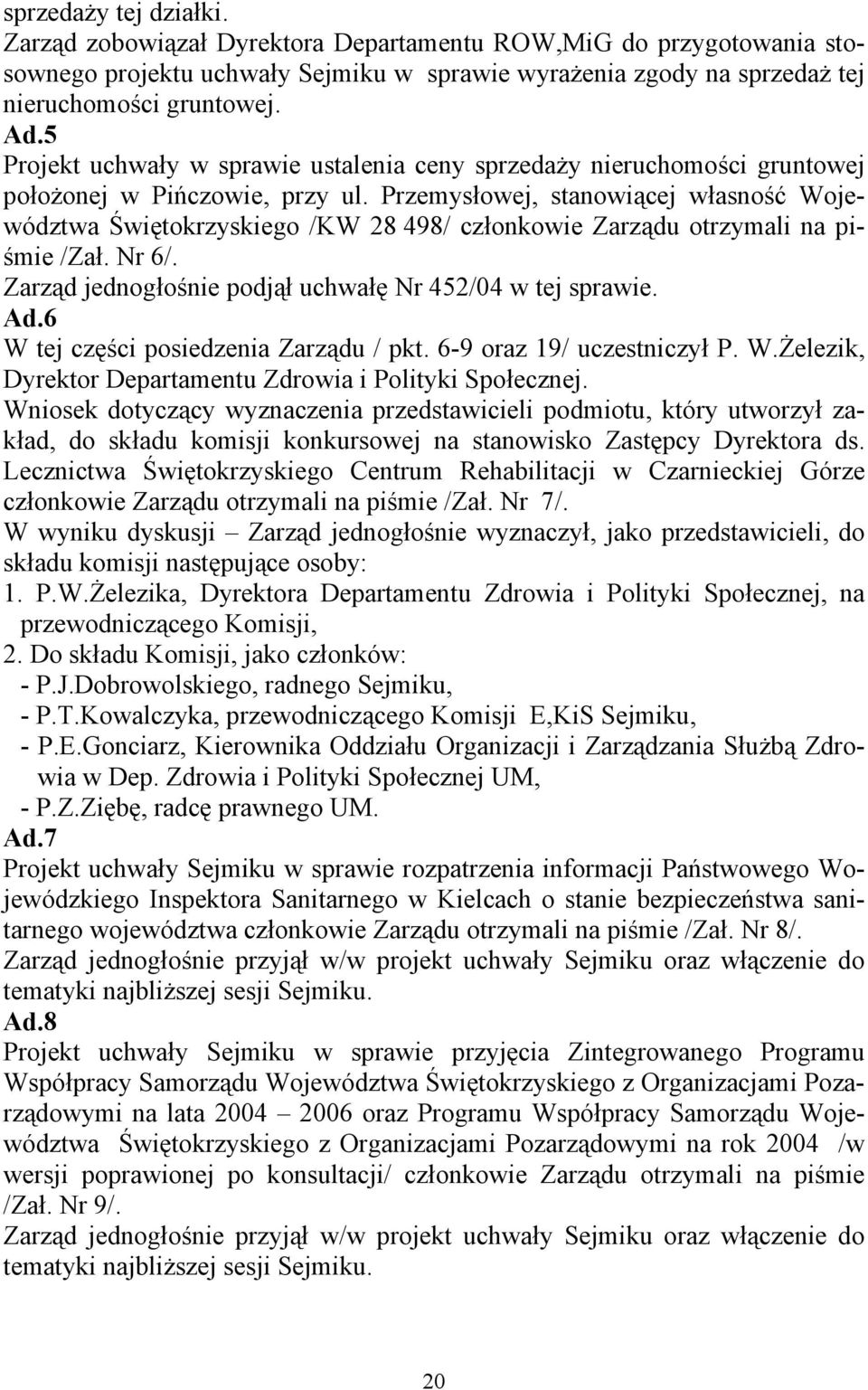 sprzedaży tej działki.
Zarząd zobowiązał Dyrektora Departamentu ROW,MiG do przygotowania stosownego projektu uchwały Sejmiku w sprawie wyrażenia zgody na sprzedaż tej nieruchomości gruntowej.
Ad.5
Projekt uchwały w sprawie ustalenia ceny sprzedaży nieruchomości gruntowej położonej w Pińczowie, przy ul. Przemysłowej, stanowiącej własność Województwa Świętokrzyskiego /KW 28 498/ członkowie Zarządu otrzymali na piśmie /Zał. Nr 6/.
Zarząd jednogłośnie podjął uchwałę Nr 452/04 w tej sprawie.
Ad.6
W tej części posiedzenia Zarządu / pkt. 6-9 oraz 19/ uczestniczył P. W.Żelezik, Dyrektor Departamentu Zdrowia i Polityki Społecznej.
Wniosek dotyczący wyznaczenia przedstawicieli podmiotu, który utworzył zakład, do składu komisji konkursowej na stanowisko Zastępcy Dyrektora ds. Lecznictwa Świętokrzyskiego Centrum Rehabilitacji w Czarnieckiej Górze członkowie Zarządu otrzymali na piśmie /Zał. Nr 7/.
W wyniku dyskusji – Zarząd jednogłośnie wyznaczył, jako przedstawicieli, do składu komisji następujące osoby:
1. P.W.Żelezika, Dyrektora Departamentu Zdrowia i Polityki Społecznej, na przewodniczącego Komisji,
2. Do składu Komisji, jako członków:
- P.J.Dobrowolskiego, radnego Sejmiku,
- P.T.Kowalczyka, przewodniczącego Komisji E,KiS Sejmiku,
- P.E.Gonciarz, Kierownika Oddziału Organizacji i Zarządzania Służbą Zdrowia w Dep. Zdrowia i Polityki Społecznej UM,
- P.Z.Ziębę, radcę prawnego UM.
Ad.7
Projekt uchwały Sejmiku w sprawie rozpatrzenia informacji Państwowego Wojewódzkiego Inspektora Sanitarnego w Kielcach o stanie bezpieczeństwa sanitarnego województwa członkowie Zarządu otrzymali na piśmie /Zał. Nr 8/.
Zarząd jednogłośnie przyjął w/w projekt uchwały Sejmiku oraz włączenie do tematyki najbliższej sesji Sejmiku.
Ad.8
Projekt uchwały Sejmiku w sprawie przyjęcia Zintegrowanego Programu Współpracy Samorządu Województwa Świętokrzyskiego z Organizacjami Pozarządowymi na lata 2004 – 2006 oraz Programu Współpracy Samorządu Województwa Świętokrzyskiego z Organizacjami Pozarządowymi na rok 2004 /w wersji poprawionej po konsultacji/ członkowie Zarządu otrzymali na piśmie /Zał. Nr 9/.
Zarząd jednogłośnie przyjął w/w projekt uchwały Sejmiku oraz włączenie do tematyki najbliższej sesji Sejmiku.
20